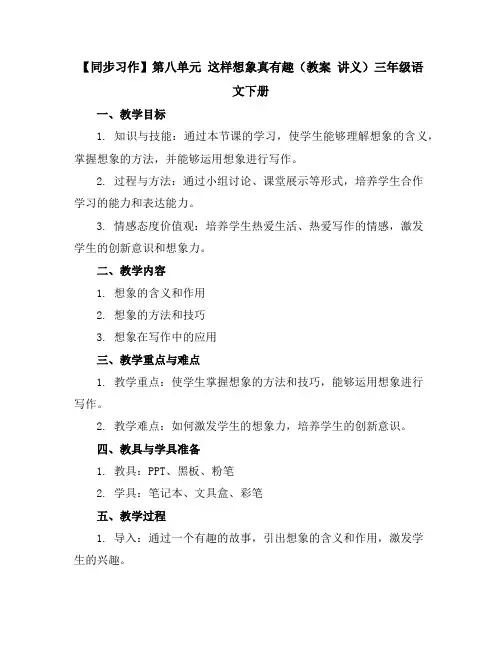 【同步习作】第八单元 这样想象真有趣（教案 讲义）三年级语文下册

一、教学目标

1. 知识与技能：通过本节课的学习，使学生能够理解想象的含义，掌握想象的方法，并能够运用想象进行写作。

2. 过程与方法：通过小组讨论、课堂展示等形式，培养学生合作学习的能力和表达能力。

3. 情感态度价值观：培养学生热爱生活、热爱写作的情感，激发学生的创新意识和想象力。

二、教学内容

1. 想象的含义和作用

2. 想象的方法和技巧

3. 想象在写作中的应用

三、教学重点与难点

1. 教学重点：使学生掌握想象的方法和技巧，能够运用想象进行写作。

2. 教学难点：如何激发学生的想象力，培养学生的创新意识。

四、教具与学具准备

1. 教具：PPT、黑板、粉笔

2. 学具：笔记本、文具盒、彩笔

五、教学过程

1. 导入：通过一个有趣的故事，引出想象的含义和作用，激发学生的兴趣。